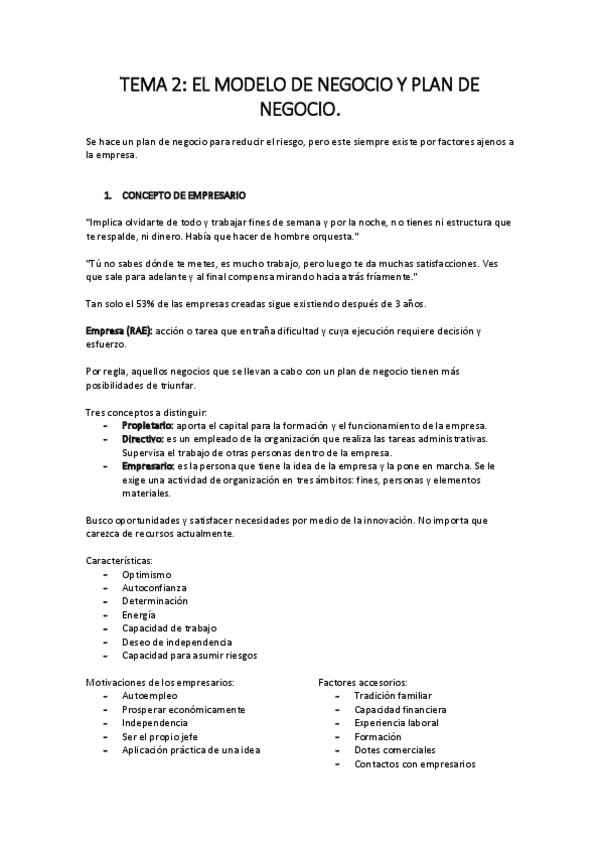 TEMA 2: EL MODELO DE NEGOCIO Y PLAN DE NEGOCIO.

Se hace un plan de negocio para reducir el riesgo, pero este siempre existe por factores ajenos a la empresa.

1. CONCEPTO DE EMPRESARIO

"Implica olvidarte de todo y trabajar fines de semana y por la noche, no tienes ni estructura que te respalde, ni dinero. Había que hacer de hombre orquesta."

"Tú no sabes dónde te metes, es mucho trabajo, pero luego te da muchas satisfacciones. Ves que sale para adelante y al final compensa mirando hacia atrás fríamente."

Tan solo el 53% de las empresas creadas sigue existiendo después de 3 años.

Empresa (RAE): acción o tarea que entraña dificultad y cuya ejecución requiere decisión y esfuerzo.

Por regla, aquellos negocios que se llevan a cabo con un plan de negocio tienen más posibilidades de triunfar.

Tres conceptos a distinguir:
- Propietario: aporta el capital para la formación y el funcionamiento de la empresa.
- Directivo: es un empleado de la organización que realiza las tareas administrativas. Supervisa el trabajo de otras personas dentro de la empresa.
- Empresario: es la persona que tiene la idea de la empresa y la pone en marcha. Se le exige una actividad de organización en tres ámbitos: fines, personas y elementos materiales.

Busco oportunidades y satisfacer necesidades por medio de la innovación. No importa que carezca de recursos actualmente.

Características:
- Optimismo
- Autoconfianza
- Determinación
- Energía
- Capacidad de trabajo
- Deseo de independencia
- Capacidad para asumir riesgos

Motivaciones de los empresarios:
- Autoempleo
- Prosperar económicamente
- Independencia
- Ser el propio jefe
- Aplicación práctica de una idea

Factores accesorios:
- Tradición familiar
- Capacidad financiera
- Experiencia laboral
- Formación
- Dotes comerciales
- Contactos con empresarios